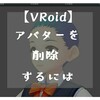 【VRoid】
アバターを
削除
するには